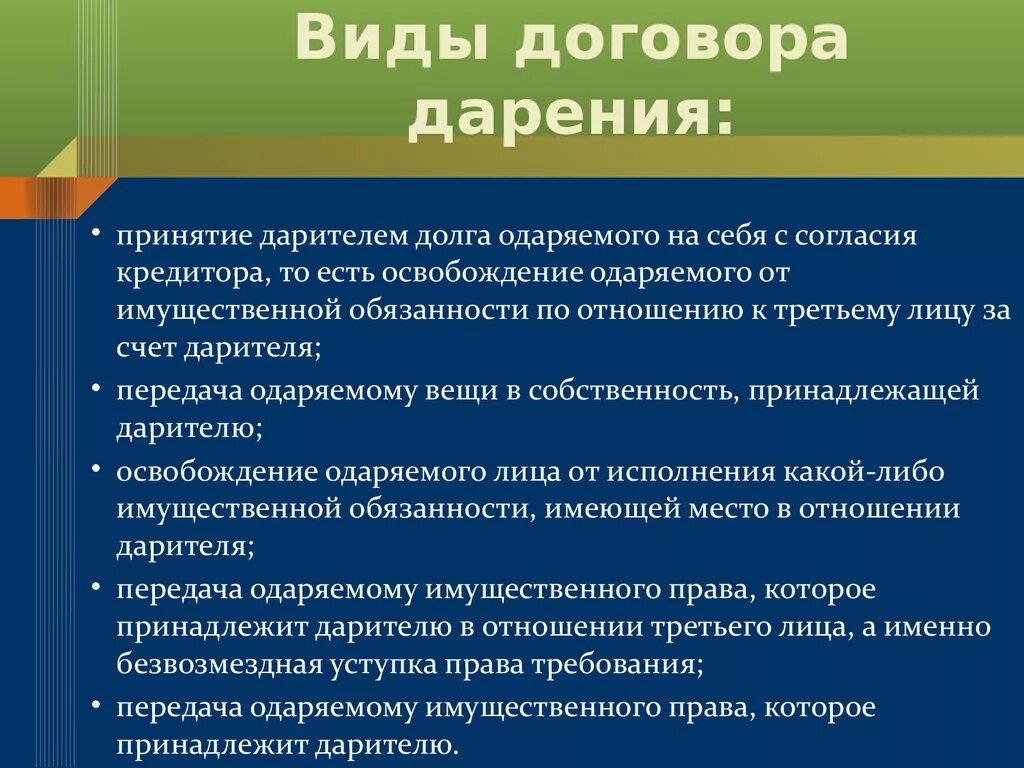 Виды договора дарения:

• принятие дарителем долга одаряемого на себя с согласия кредитора, то есть освобождение одаряемого от имущественной обязанности по отношению к третьему лицу за счет дарителя;
• передача одаряемому вещи в собственность, принадлежащей дарителю;
• освобождение одаряемого лица от исполнения какой-либо имущественной обязанности, имеющей место в отношении дарителя;
• передача одаряемому имущественного права, которое принадлежит дарителю в отношении третьего лица, а именно безвозмездная уступка права требования;
• передача одаряемому имущественного права, которое принадлежит дарителю.